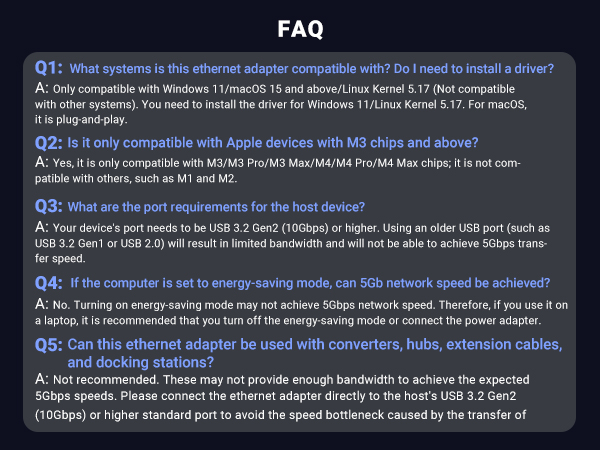 FAQ

Q1: What systems is this ethernet adapter compatible with? Do I need to install a driver?

A: Only compatible with Windows 11/macOS 15 and above/Linux Kernel 5.17 (Not compatible with other systems). You need to install the driver for Windows 11/Linux Kernel 5.17. For macOS, it is plug-and-play.

Q2: Is it only compatible with Apple devices with M3 chips and above?

A: Yes, it is only compatible with M3/M3 Pro/M3 Max/M4/M4 Pro/M4 Max chips; it is not compatible with others, such as M1 and M2.

Q3: What are the port requirements for the host device?

A: Your device's port needs to be USB 3.2 Gen2 (10Gbps) or higher. Using an older USB port (such as USB 3.2 Gen1 or USB 2.0) will result in limited bandwidth and will not be able to achieve 5Gbps transfer speed.

Q4: If the computer is set to energy-saving mode, can 5Gb network speed be achieved?

A: No. Turning on energy-saving mode may not achieve 5Gbps network speed. Therefore, if you use it on a laptop, it is recommended that you turn off the energy-saving mode or connect the power adapter.

Q5: Can this ethernet adapter be used with converters, hubs, extension cables, and docking stations?

A: Not recommended. These may not provide enough bandwidth to achieve the expected 5Gbps speeds. Please connect the ethernet adapter directly to the host's USB 3.2 Gen2 (10Gbps) or higher standard port to avoid the speed bottleneck caused by the transfer of